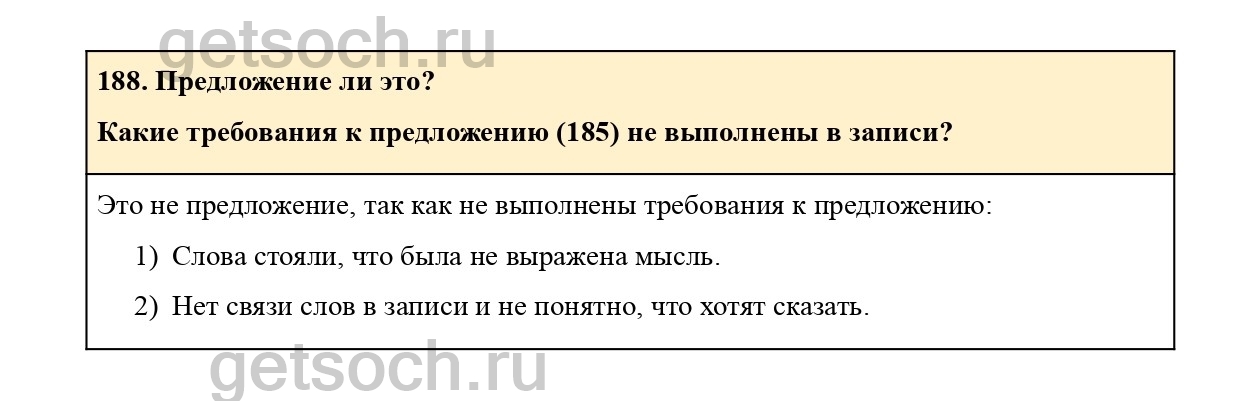 188. Предложение ли это?

Какие требования к предложению (185) не выполнены в записи?

Это не предложение, так как не выполнены требования к предложению:

1) Слова стояли, что была не выражена мысль.

2) Нет связи слов в записи и не понятно, что хотят сказать.

getsoch.ru